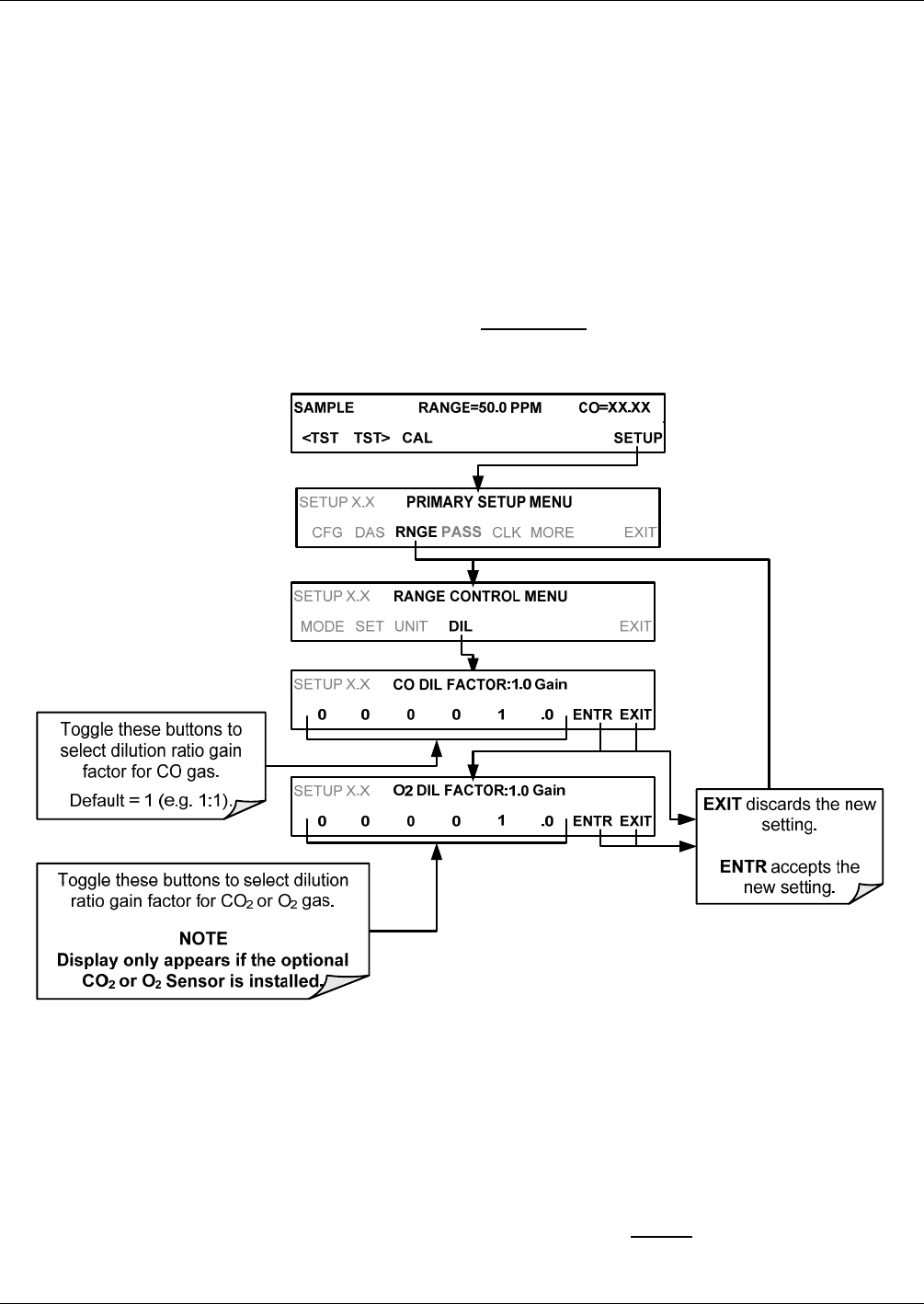 SAMPLE RANGE=50.0 PPM CO=XX.XX

<TST TST> CAL SETUP

SETUP X.X PRIMARY SETUP MENU

CFG DAS RNGE PASS CLK MORE EXIT

SETUP X.X RANGE CONTROL MENU

MODE SET UNIT DIL EXIT

SETUP X.X CO DIL FACTOR:1.0 Gain

0 0 0 0 1 .0 ENTR EXIT

Toggle these buttons to select dilution ratio gain factor for CO gas.

Default = 1 (e.g. 1:1).

SETUP X.X O2 DIL FACTOR:1.0 Gain

0 0 0 0 1 .0 ENTR EXIT

EXIT discards the new setting.

ENTR accepts the new setting.

Toggle these buttons to select dilution ratio gain factor for $CO_2$ or $O_2$ gas.

NOTE
Display only appears if the optional $CO_2$ or $O_2$ Sensor is installed.